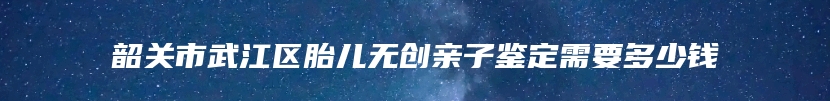 韶关市武江区胎儿无创亲子鉴定需要多少钱